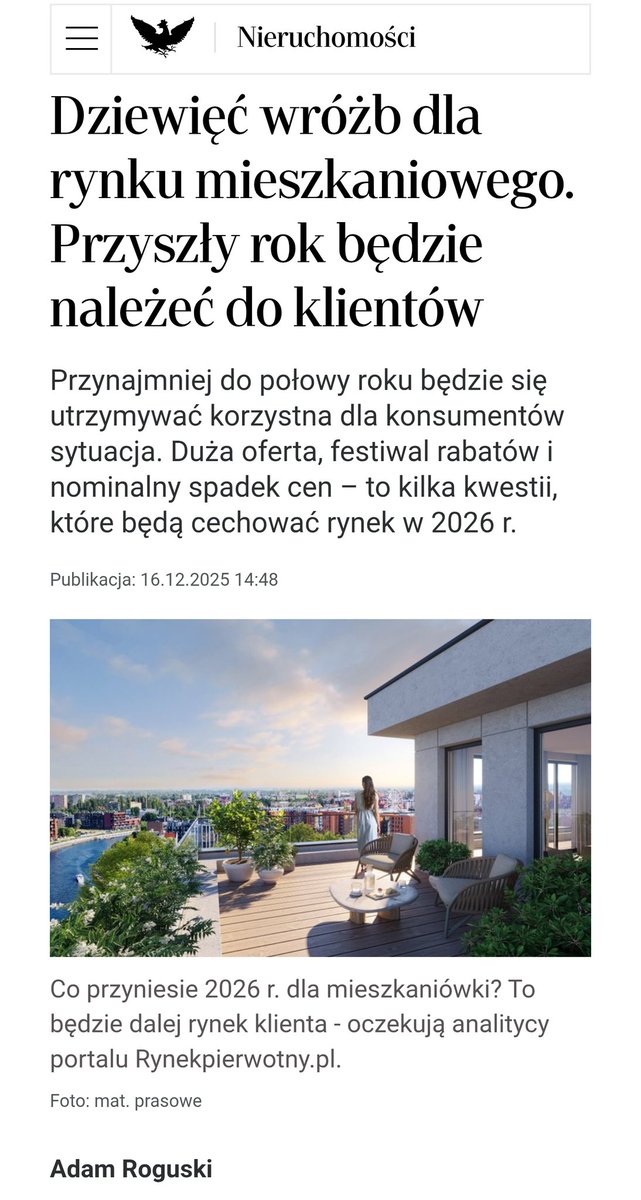 Nieruchomości

Dziewięć wróżb dla rynku mieszkaniowego. Przyszły rok będzie należeć do klientów

Przynajmniej do połowy roku będzie się utrzymywać korzystna dla konsumentów sytuacja. Duża oferta, festiwal rabatów i nominalny spadek cen – to kilka kwestii, które będą cechować rynek w 2026 r.

Publikacja: 16.12.2025 14:48

Co przyniesie 2026 r. dla mieszkaniówki? To będzie dalej rynek klienta - oczekują analitycy portalu Rynekpierwotny.pl.

Foto: mat. prasowe

Adam Roguski